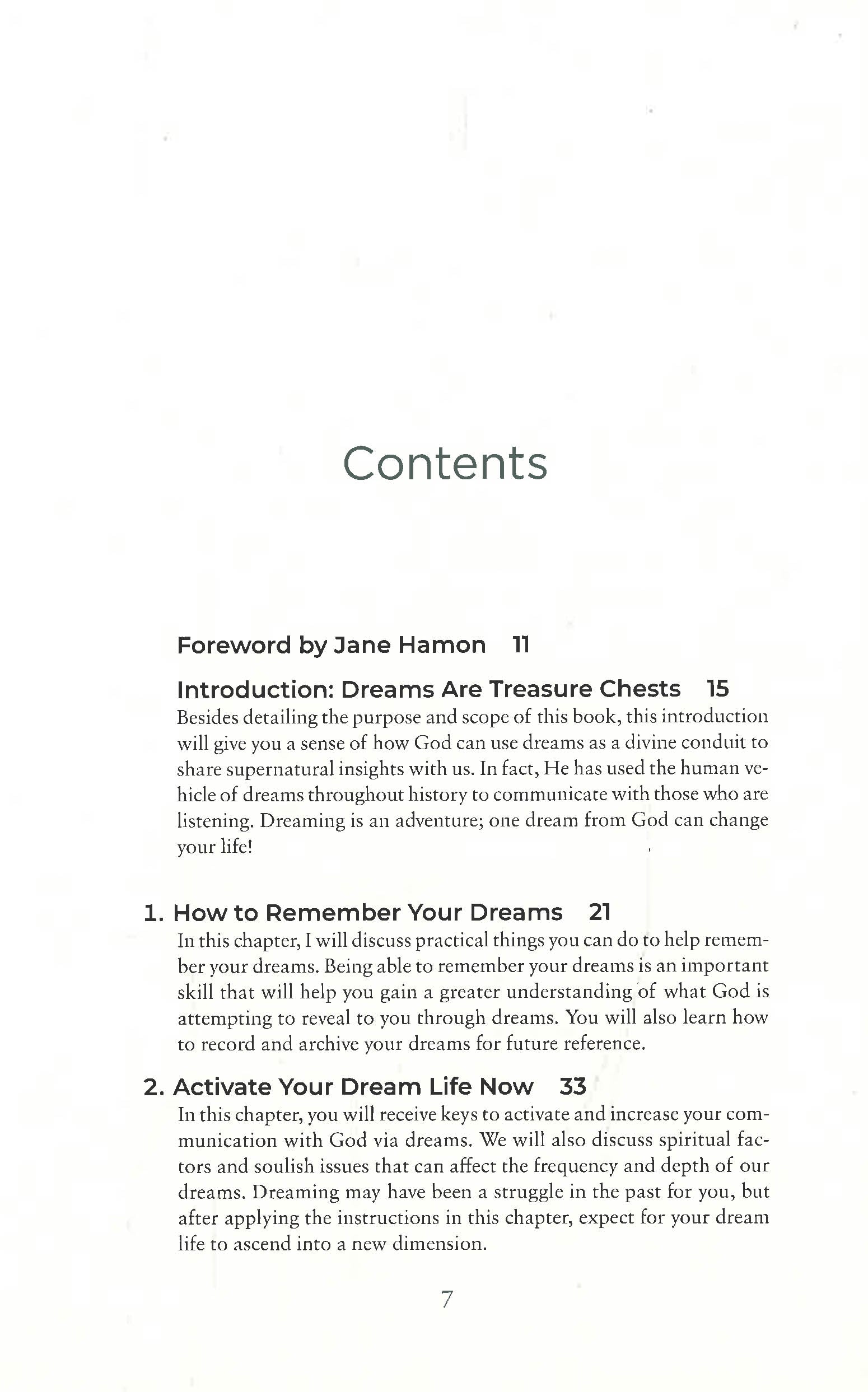 Contents

Foreword by Jane Hamon 11

Introduction: Dreams Are Treasure Chests 15
Besides detailing the purpose and scope of this book, this introduction will give you a sense of how God can use dreams as a divine conduit to share supernatural insights with us. In fact, He has used the human vehicle of dreams throughout history to communicate with those who are listening. Dreaming is an adventure; one dream from God can change your life!

1. How to Remember Your Dreams 21
In this chapter, I will discuss practical things you can do to help remember your dreams. Being able to remember your dreams is an important skill that will help you gain a greater understanding of what God is attempting to reveal to you through dreams. You will also learn how to record and archive your dreams for future reference.

2. Activate Your Dream Life Now 33
In this chapter, you will receive keys to activate and increase your communication with God via dreams. We will also discuss spiritual factors and soulish issues that can affect the frequency and depth of our dreams. Dreaming may have been a struggle in the past for you, but after applying the instructions in this chapter, expect for your dream life to ascend into a new dimension.

7